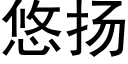 悠扬